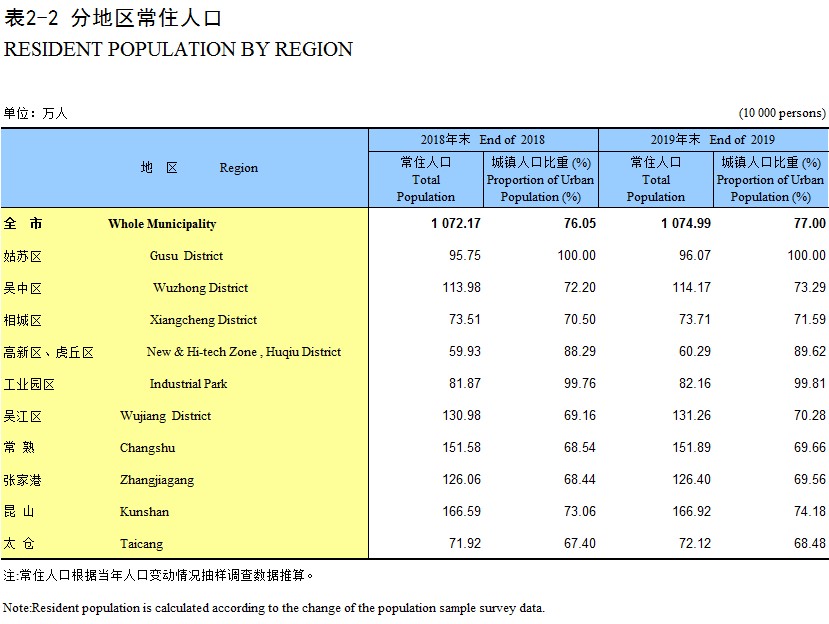 表2-2 分地区常住人口
RESIDENT POPULATION BY REGION

单位：万人 (10 000 persons)

| 地 区 Region | 2018年末 End of 2018 常住人口 Total Population | 2018年末 End of 2018 城镇人口比重 (%) Proportion of Urban Population (%) | 2019年末 End of 2019 常住人口 Total Population | 2019年末 End of 2019 城镇人口比重 (%) Proportion of Urban Population (%) |
|---|---|---|---|---|
| 全 市 Whole Municipality | 1 072.17 | 76.05 | 1 074.99 | 77.00 |
| 姑苏区 Gusu District | 95.75 | 100.00 | 96.07 | 100.00 |
| 吴中区 Wuzhong District | 113.98 | 72.20 | 114.17 | 73.29 |
| 相城区 Xiangcheng District | 73.51 | 70.50 | 73.71 | 71.59 |
| 高新区、虎丘区 New & Hi-tech Zone , Huqiu District | 59.93 | 88.29 | 60.29 | 89.62 |
| 工业园区 Industrial Park | 81.87 | 99.76 | 82.16 | 99.81 |
| 吴江区 Wujiang District | 130.98 | 69.16 | 131.26 | 70.28 |
| 常 熟 Changshu | 151.58 | 68.54 | 151.89 | 69.66 |
| 张家港 Zhangjiagang | 126.06 | 68.44 | 126.40 | 69.56 |
| 昆 山 Kunshan | 166.59 | 73.06 | 166.92 | 74.18 |
| 太 仓 Taicang | 71.92 | 67.40 | 72.12 | 68.48 |

注:常住人口根据当年人口变动情况抽样调查数据推算。

Note:Resident population is calculated according to the change of the population sample survey data.